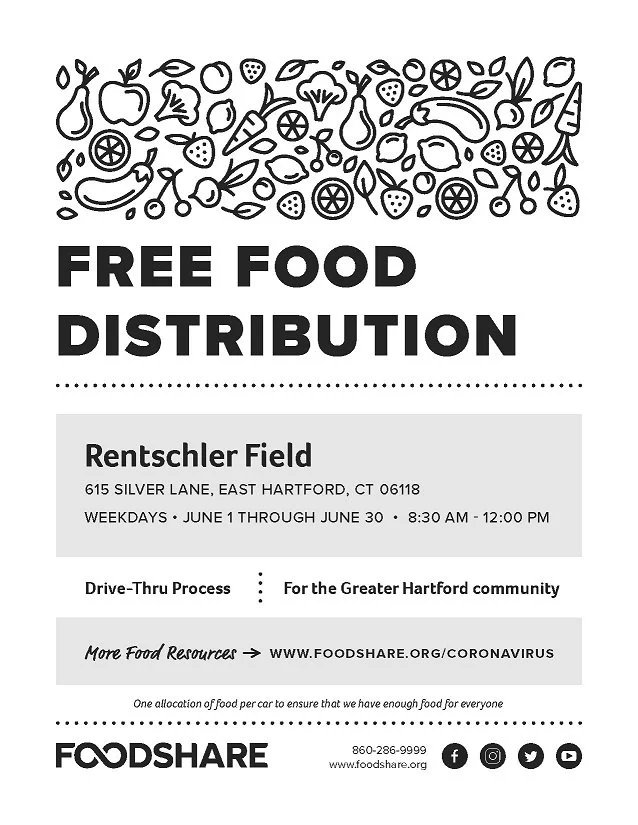 FREE FOOD DISTRIBUTION

Rentschler Field

615 SILVER LANE, EAST HARTFORD, CT 06118

WEEKDAYS • JUNE 1 THROUGH JUNE 30 • 8:30 AM - 12:00 PM

Drive-Thru Process

For the Greater Hartford community

More Food Resources → WWW.FOODSHARE.ORG/CORONAVIRUS

One allocation of food per car to ensure that we have enough food for everyone

FOODSHARE

860-286-9999
www.foodshare.org